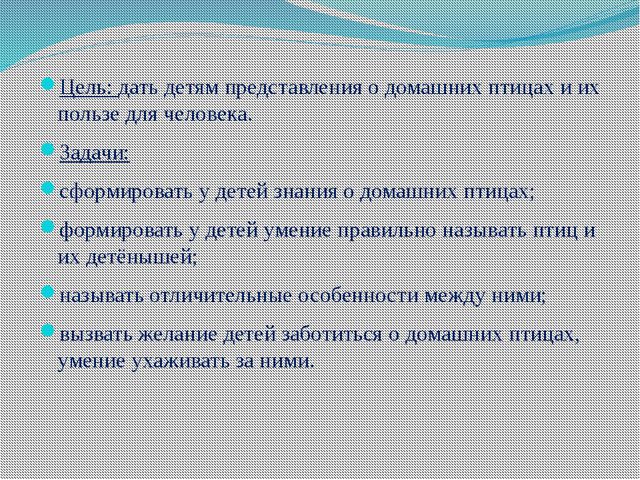 Цель: дать детям представления о домашних птицах и их пользе для человека.

Задачи:

сформировать у детей знания о домашних птицах;

формировать у детей умение правильно называть птиц и их детёнышей;

называть отличительные особенности между ними;

вызвать желание детей заботиться о домашних птицах, умение ухаживать за ними.